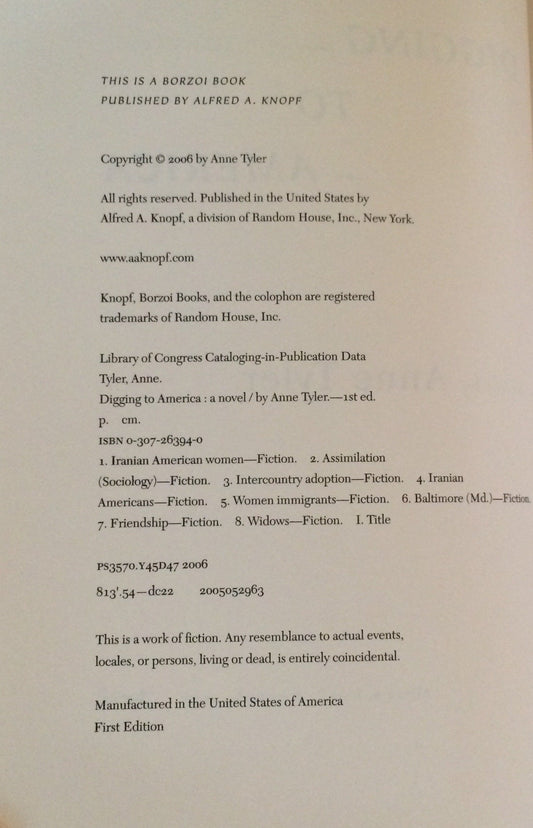 THIS IS A BORZOI BOOK
PUBLISHED BY ALFRED A. KNOPF

Copyright © 2006 by Anne Tyler

All rights reserved. Published in the United States by Alfred A. Knopf, a division of Random House, Inc., New York.

www.aaknopf.com

Knopf, Borzoi Books, and the colophon are registered trademarks of Random House, Inc.

Library of Congress Cataloging-in-Publication Data
Tyler, Anne.
Digging to America : a novel / by Anne Tyler.—1st ed.
p. cm.
ISBN 0-307-26394-0
1. Iranian American women—Fiction. 2. Assimilation (Sociology)—Fiction. 3. Intercountry adoption—Fiction. 4. Iranian Americans—Fiction. 5. Women immigrants—Fiction. 6. Baltimore (Md.)—Fiction. 7. Friendship—Fiction. 8. Widows—Fiction. I. Title

PS3570.Y45D47 2006
813'.54—dc22 2005052963

This is a work of fiction. Any resemblance to actual events, locales, or persons, living or dead, is entirely coincidental.

Manufactured in the United States of America
First Edition